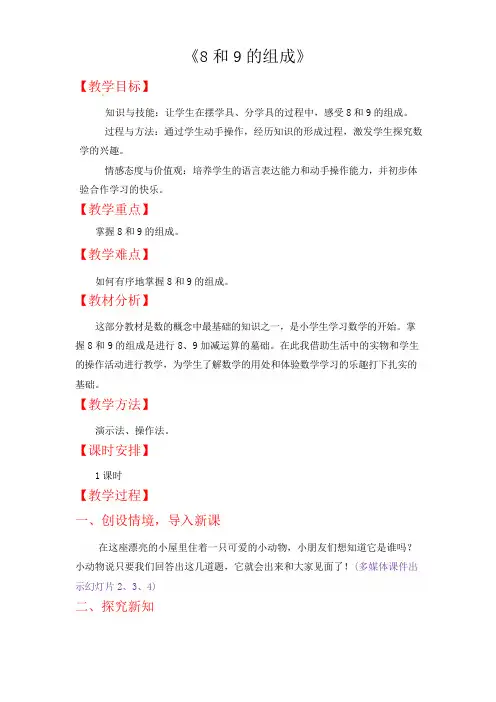 《8 和 9 的组成》

【教学目标】

知识与技能：让学生在摆学具、分学具的过程中，感受 8 和 9 的组成。

过程与方法：通过学生动手操作，经历知识的形成过程，激发学生探究数学的兴趣。

情感态度与价值观：培养学生的语言表达能力和动手操作能力，并初步体验合作学习的快乐。

【教学重点】

掌握 8 和 9 的组成。

【教学难点】

如何有序地掌握 8 和 9 的组成。

【教材分析】

这部分教材是数的概念中最基础的知识之一，是小学生学习数学的开始。掌握 8 和 9 的组成是进行 8、9 加减运算的基础。在此我借助生活中的实物和学生的操作活动进行教学，为学生了解数学的用处和体验数学学习的乐趣打下扎实的基础。

【教学方法】

演示法、操作法。

【课时安排】

1 课时

【教学过程】

一、创设情境，导入新课

在这座漂亮的小屋里住着一只可爱的小动物，小朋友们想知道它是谁吗？小动物说只要我们回答出这几道题，它就会出来和大家见面了！（多媒体课件出示幻灯片 2、3、4）

二、探究新知